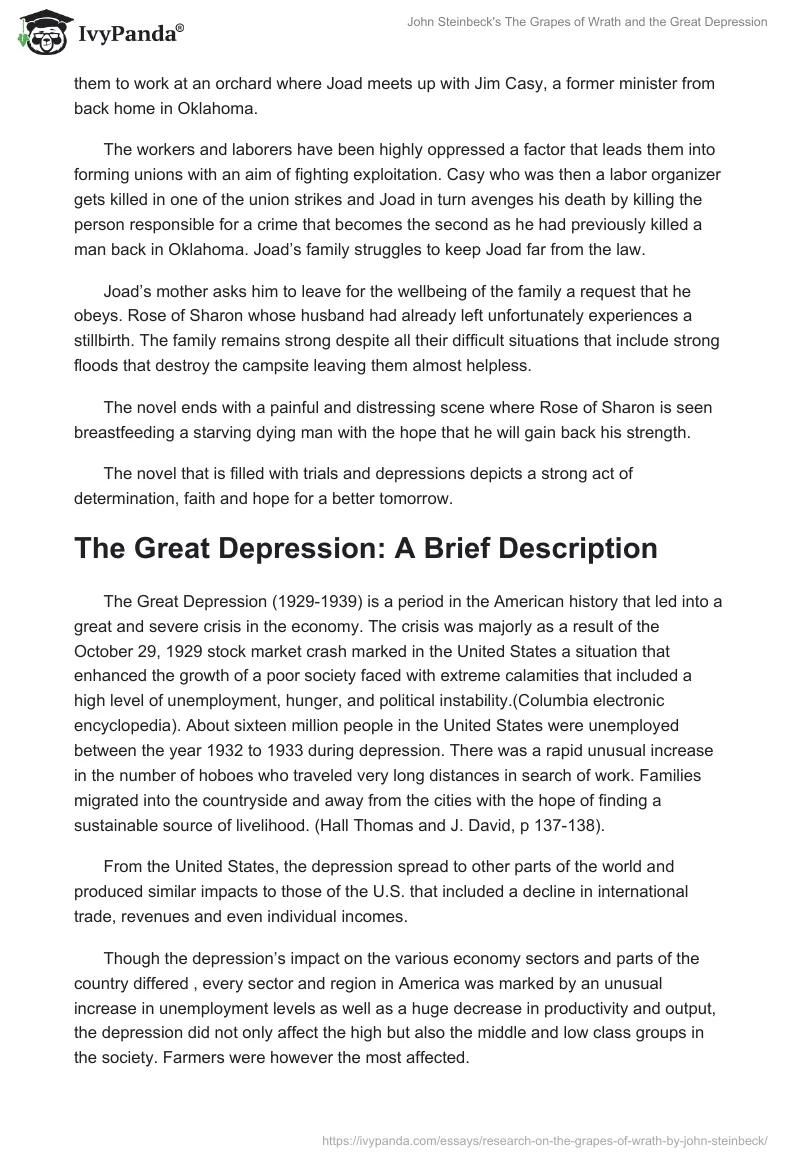 IvyPanda®

John Steinbeck's The Grapes of Wrath and the Great Depression

them to work at an orchard where Joad meets up with Jim Casy, a former minister from back home in Oklahoma.

The workers and laborers have been highly oppressed a factor that leads them into forming unions with an aim of fighting exploitation. Casy who was then a labor organizer gets killed in one of the union strikes and Joad in turn avenges his death by killing the person responsible for a crime that becomes the second as he had previously killed a man back in Oklahoma. Joad's family struggles to keep Joad far from the law.

Joad's mother asks him to leave for the wellbeing of the family a request that he obeys. Rose of Sharon whose husband had already left unfortunately experiences a stillbirth. The family remains strong despite all their difficult situations that include strong floods that destroy the campsite leaving them almost helpless.

The novel ends with a painful and distressing scene where Rose of Sharon is seen breastfeeding a starving dying man with the hope that he will gain back his strength.

The novel that is filled with trials and depressions depicts a strong act of determination, faith and hope for a better tomorrow.

The Great Depression: A Brief Description

The Great Depression (1929-1939) is a period in the American history that led into a great and severe crisis in the economy. The crisis was majorly as a result of the October 29, 1929 stock market crash marked in the United States a situation that enhanced the growth of a poor society faced with extreme calamities that included a high level of unemployment, hunger, and political instability.(Columbia electronic encyclopedia). About sixteen million people in the United States were unemployed between the year 1932 to 1933 during depression. There was a rapid unusual increase in the number of hoboes who traveled very long distances in search of work. Families migrated into the countryside and away from the cities with the hope of finding a sustainable source of livelihood. (Hall Thomas and J. David, p 137-138).

From the United States, the depression spread to other parts of the world and produced similar impacts to those of the U.S. that included a decline in international trade, revenues and even individual incomes.

Though the depression's impact on the various economy sectors and parts of the country differed , every sector and region in America was marked by an unusual increase in unemployment levels as well as a huge decrease in productivity and output, the depression did not only affect the high but also the middle and low class groups in the society. Farmers were however the most affected.

https://ivypanda.com/essays/research-on-the-grapes-of-wrath-by-john-steinbeck/